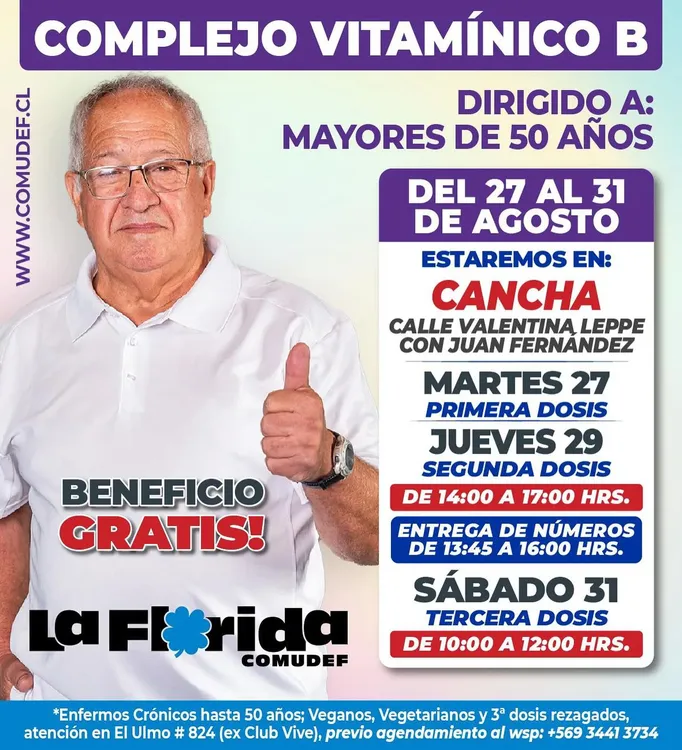 COMPLEJO VITAMÍNICO B

WWW.COMUDEF.CL

DIRIGIDO A:
MAYORES DE 50 AÑOS

DEL 27 AL 31 DE AGOSTO

ESTAREMOS EN:
CANCHA
CALLE VALENTINA LEPPE CON JUAN FERNÁNDEZ

MARTES 27
PRIMERA DOSIS

JUEVES 29
SEGUNDA DOSIS

DE 14:00 A 17:00 HRS.

ENTREGA DE NÚMEROS DE 13:45 A 16:00 HRS.

SÁBADO 31
TERCERA DOSIS

DE 10:00 A 12:00 HRS.

BENEFICIO GRATIS!

La Florida
COMUDEF

*Enfermos Crónicos hasta 50 años; Veganos, Vegetarianos y 3ª dosis rezagados, atención en El Ulmo # 824 (ex Club Vive), previo agendamiento al wsp: +569 3441 3734